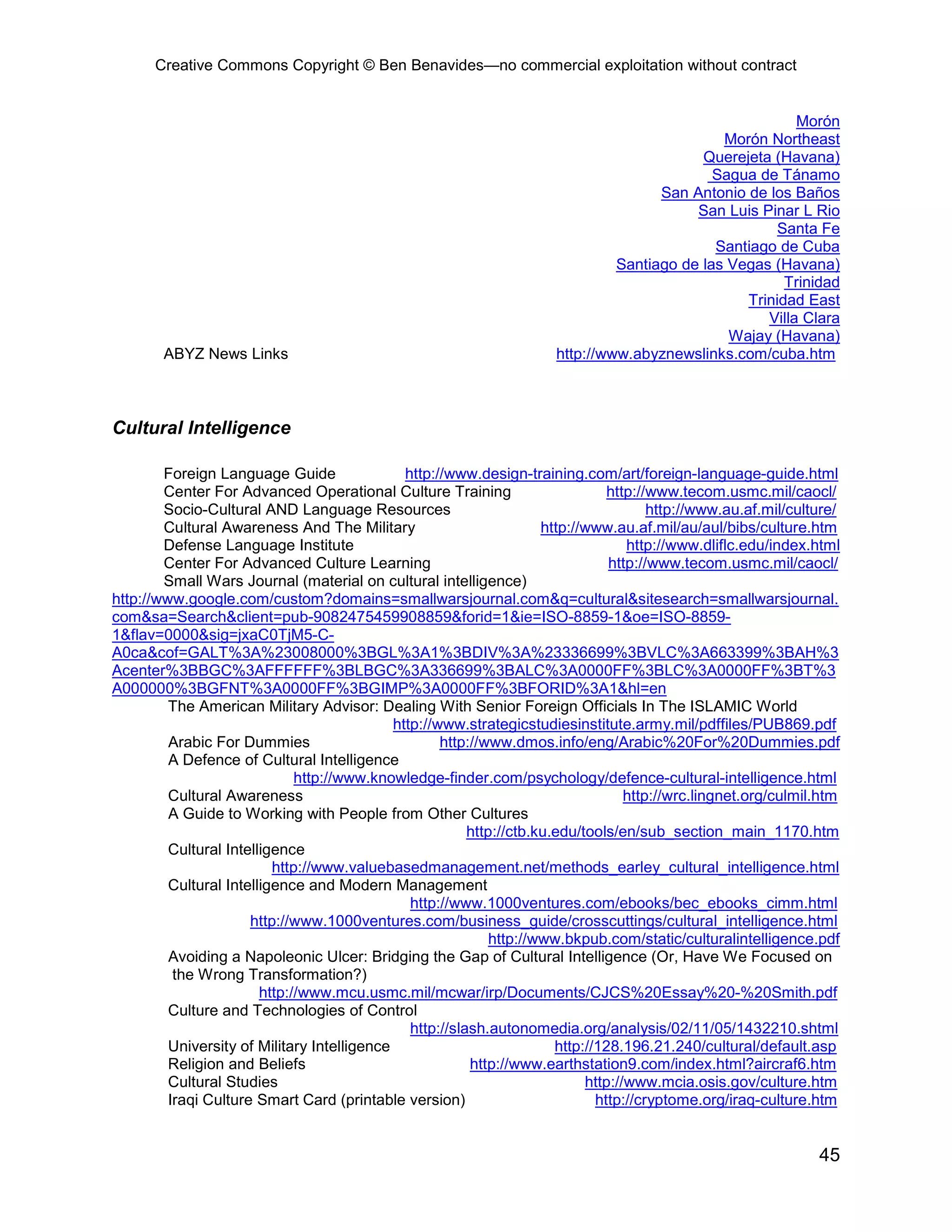 Creative Commons Copyright © Ben Benavides—no commercial exploitation without contract

Morón
Morón Northeast
Querejeta (Havana)
Sagua de Tánamo
San Antonio de los Baños
San Luis Pinar L Rio
Santa Fe
Santiago de Cuba
Santiago de las Vegas (Havana)
Trinidad
Trinidad East
Villa Clara
Wajay (Havana)

ABYZ News Links http://www.abyznewslinks.com/cuba.htm

Cultural Intelligence

Foreign Language Guide http://www.design-training.com/art/foreign-language-guide.html
Center For Advanced Operational Culture Training http://www.tecom.usmc.mil/caocl/
Socio-Cultural AND Language Resources http://www.au.af.mil/culture/
Cultural Awareness And The Military http://www.au.af.mil/au/aul/bibs/culture.htm
Defense Language Institute http://www.dliflc.edu/index.html
Center For Advanced Culture Learning http://www.tecom.usmc.mil/caocl/
Small Wars Journal (material on cultural intelligence)
http://www.google.com/custom?domains=smallwarsjournal.com&q=cultural&sitesearch=smallwarsjournal.com&sa=Search&client=pub-9082475459908859&forid=1&ie=ISO-8859-1&oe=ISO-8859-1&flav=0000&sig=jxaC0TjM5-C-A0ca&cof=GALT%3A%23008000%3BGL%3A1%3BDIV%3A%23336699%3BVLC%3A663399%3BAH%3Acenter%3BBGC%3AFFFFFF%3BLBGC%3A336699%3BALC%3A0000FF%3BLC%3A0000FF%3BT%3A000000%3BGFNT%3A0000FF%3BGIMP%3A0000FF%3BFORID%3A1&hl=en
The American Military Advisor: Dealing With Senior Foreign Officials In The ISLAMIC World
http://www.strategicstudiesinstitute.army.mil/pdffiles/PUB869.pdf
Arabic For Dummies http://www.dmos.info/eng/Arabic%20For%20Dummies.pdf
A Defence of Cultural Intelligence
http://www.knowledge-finder.com/psychology/defence-cultural-intelligence.html
Cultural Awareness http://wrc.lingnet.org/culmil.htm
A Guide to Working with People from Other Cultures
http://ctb.ku.edu/tools/en/sub_section_main_1170.htm
Cultural Intelligence
http://www.valuebasedmanagement.net/methods_earley_cultural_intelligence.html
Cultural Intelligence and Modern Management
http://www.1000ventures.com/ebooks/bec_ebooks_cimm.html
http://www.1000ventures.com/business_guide/crosscuttings/cultural_intelligence.html
http://www.bkpub.com/static/culturalintelligence.pdf
Avoiding a Napoleonic Ulcer: Bridging the Gap of Cultural Intelligence (Or, Have We Focused on the Wrong Transformation?)
http://www.mcu.usmc.mil/mcwar/irp/Documents/CJCS%20Essay%20-%20Smith.pdf
Culture and Technologies of Control
http://slash.autonomedia.org/analysis/02/11/05/1432210.shtml
University of Military Intelligence http://128.196.21.240/cultural/default.asp
Religion and Beliefs http://www.earthstation9.com/index.html?aircraf6.htm
Cultural Studies http://www.mcia.osis.gov/culture.htm
Iraqi Culture Smart Card (printable version) http://cryptome.org/iraq-culture.htm

45